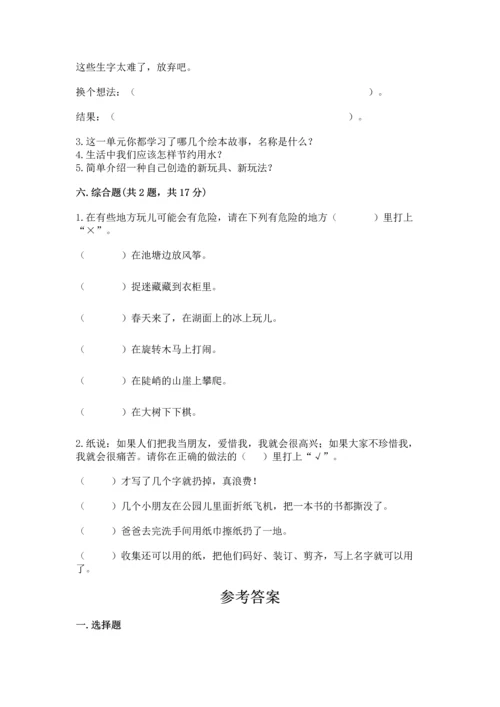 这些生字太难了，放弃吧。

换个想法：（　　　　　　　　　　　　　　　　　　　　　　　）。

结果：（　　　　　　　　　　　　　　　　　　　　　　　　　）。

3.这一单元你都学习了哪几个绘本故事，名称是什么？
4.生活中我们应该怎样节约用水？
5.简单介绍一种自己创造的新玩具、新玩法？

六.综合题(共2题，共17分)

1.在有些地方玩儿可能会有危险，请在下列有危险的地方（　　　）里打上“×”。

（　　　）在池塘边放风筝。

（　　　）捉迷藏藏到衣柜里。

（　　　）春天来了，在湖面上的冰上玩儿。

（　　　）在旋转木马上打闹。

（　　　）在陡峭的山崖上攀爬。

（　　　）在大树下下棋。

2.纸说：如果人们把我当朋友，爱惜我，我就会很高兴；如果大家不珍惜我，我就会很痛苦。请你在正确的做法的（　）里打上“√”。

（　　）才写了几个字就扔掉，真浪费！

（　　）几个小朋友在公园儿里面折纸飞机，把一本书的书都撕没了。

（　　）爸爸去完洗手间用纸巾擦纸扔了一地。

（　　）收集还可以用的纸，把他们码好、装订、剪齐，写上名字就可以用了。

参考答案

一.选择题